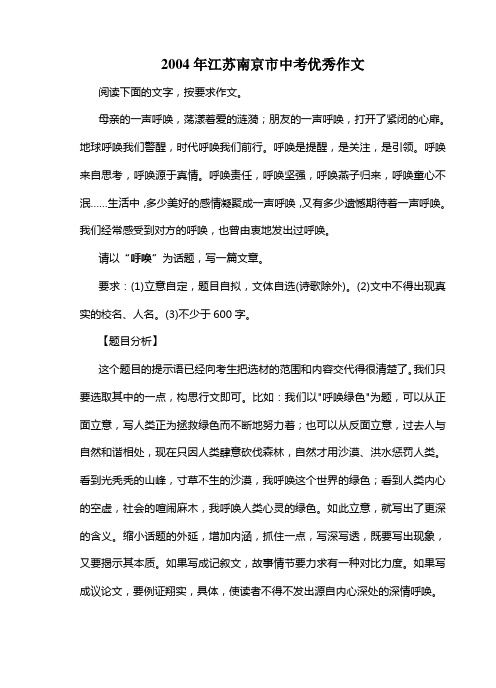 2004年江苏南京市中考优秀作文

阅读下面的文字，按要求作文。

母亲的一声呼唤，荡漾着爱的涟漪；朋友的一声呼唤，打开了紧闭的心扉。地球呼唤我们警醒，时代呼唤我们前行。呼唤是提醒，是关注，是引领。呼唤来自思考，呼唤源于真情。呼唤责任，呼唤坚强，呼唤燕子归来，呼唤童心不泯……生活中，多少美好的感情凝聚成一声呼唤，又有多少遗憾期待着一声呼唤。我们经常感受到对方的呼唤，也曾由衷地发出过呼唤。

请以“呼唤”为话题，写一篇文章。

要求：(1)立意自定，题目自拟，文体自选(诗歌除外)。(2)文中不得出现真实的校名、人名。(3)不少于600字。

【题目分析】

这个题目的提示语已经向考生把选材的范围和内容交代得很清楚了。我们只要选取其中的一点，构思行文即可。比如：我们以"呼唤绿色"为题，可以从正面立意，写人类正为拯救绿色而不断地努力着；也可以从反面立意，过去人与自然和谐相处，现在只因人类肆意砍伐森林，自然才用沙漠、洪水惩罚人类。看到光秃秃的山峰，寸草不生的沙漠，我呼唤这个世界的绿色；看到人类内心的空虚，社会的喧闹麻木，我呼唤人类心灵的绿色。如此立意，就写出了更深的含义。缩小话题的外延，增加内涵，抓住一点，写深写透，既要写出现象，又要揭示其本质。如果写成记叙文，故事情节要力求有一种对比力度。如果写成议论文，要例证翔实，具体，使读者不得不发出源自内心深处的深情呼唤。